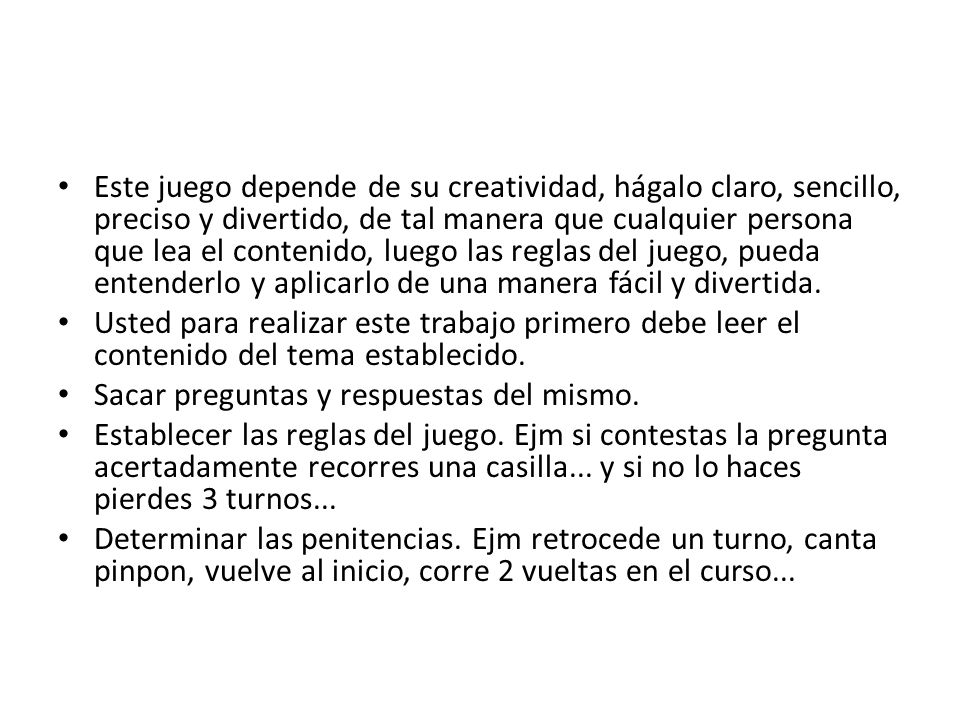 • Este juego depende de su creatividad, hágalo claro, sencillo, preciso y divertido, de tal manera que cualquier persona que lea el contenido, luego las reglas del juego, pueda entenderlo y aplicarlo de una manera fácil y divertida.
• Usted para realizar este trabajo primero debe leer el contenido del tema establecido.
• Sacar preguntas y respuestas del mismo.
• Establecer las reglas del juego. Ejm si contestas la pregunta acertadamente recorres una casilla... y si no lo haces pierdes 3 turnos...
• Determinar las penitencias. Ejm retrocede un turno, canta pinpon, vuelve al inicio, corre 2 vueltas en el curso...